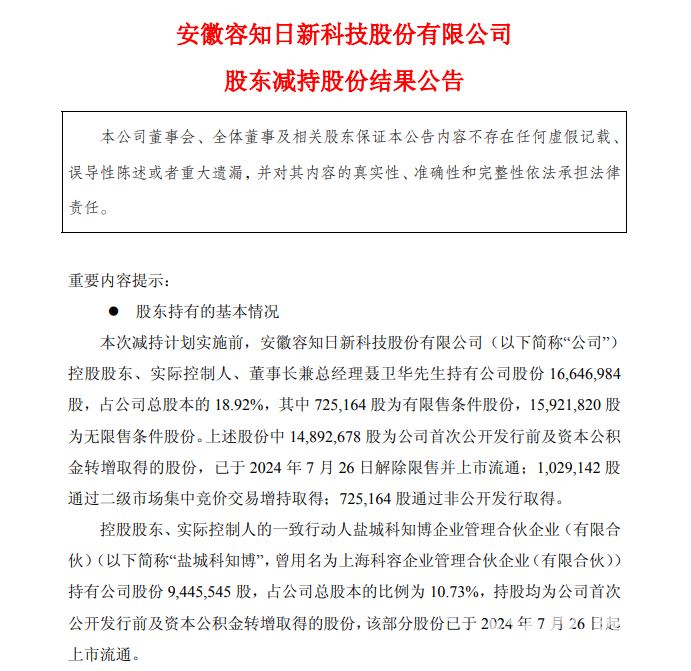 安徽容知日新科技股份有限公司

股东减持股份结果公告

本公司董事会、全体董事及相关股东保证本公告内容不存在任何虚假记载、误导性陈述或者重大遗漏，并对其内容的真实性、准确性和完整性依法承担法律责任。

重要内容提示：

● 股东持有的基本情况

本次减持计划实施前，安徽容知日新科技股份有限公司（以下简称“公司”）控股股东、实际控制人、董事长兼总经理聂卫华先生持有公司股份 16,646,984 股，占公司总股本的 18.92%，其中 725,164 股为有限售条件股份，15,921,820 股为无限售条件股份。上述股份中 14,892,678 股为公司首次公开发行前及资本公积金转增取得的股份，已于 2024 年 7 月 26 日解除限售并上市流通；1,029,142 股通过二级市场集中竞价交易增持取得；725,164 股通过非公开发行取得。

控股股东、实际控制人的一致行动人盐城科知博企业管理合伙企业（有限合伙）（以下简称“盐城科知博”，曾用名为上海科容企业管理合伙企业（有限合伙））持有公司股份 9,445,545 股，占公司总股本的比例为 10.73%，持股均为公司首次公开发行前及资本公积金转增取得的股份，该部分股份已于 2024 年 7 月 26 日起上市流通。